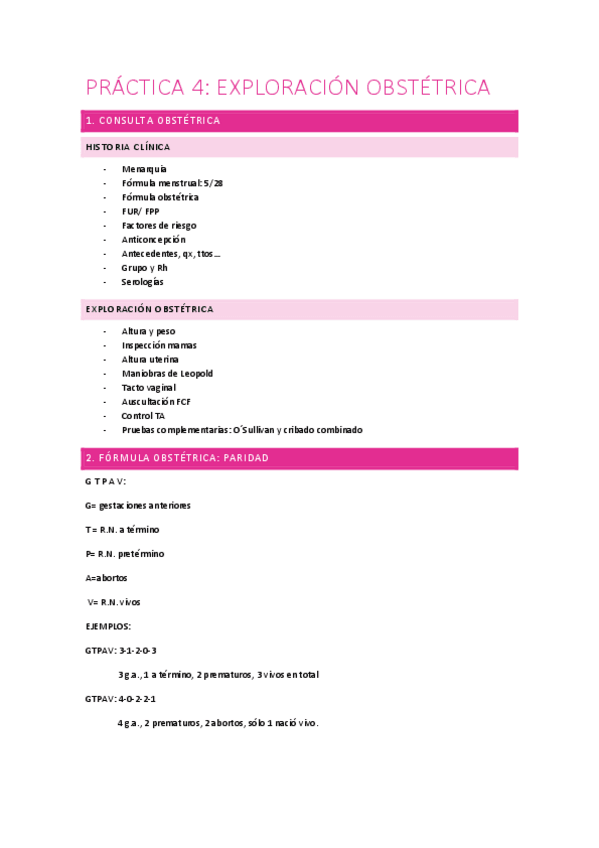 PRÁCTICA 4: EXPLORACIÓN OBSTÉTRICA

1. CONSULTA OBSTÉTRICA

HISTORIA CLÍNICA

- Menarquía
- Fórmula menstrual: 5/28
- Fórmula obstétrica
- FUR/ FPP
- Factores de riesgo
- Anticoncepción
- Antecedentes, qx, ttos…
- Grupo y Rh
- Serologías

EXPLORACIÓN OBSTÉTRICA

- Altura y peso
- Inspección mamas
- Altura uterina
- Maniobras de Leopold
- Tacto vaginal
- Auscultación FCF
- Control TA
- Pruebas complementarias: O´Sullivan y cribado combinado

2. FÓRMULA OBSTÉTRICA: PARIDAD

G T P A V:

G= gestaciones anteriores

T= R.N. a término

P= R.N. pretérmino

A=abortos

V= R.N. vivos

EJEMPLOS:

GTPAV: 3-1-2-0-3

3 g.a., 1 a término, 2 prematuros, 3 vivos en total

GTPAV: 4-0-2-2-1

4 g.a., 2 prematuros, 2 abortos, sólo 1 nació vivo.